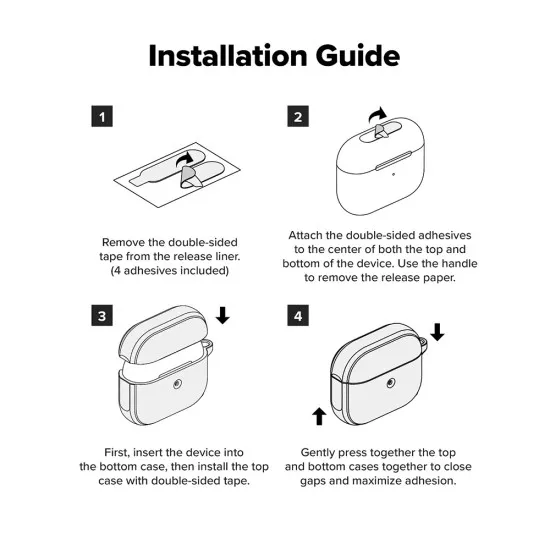 Installation Guide

1

Remove the double-sided tape from the release liner. (4 adhesives included)

2

Attach the double-sided adhesives to the center of both the top and bottom of the device. Use the handle to remove the release paper.

3

First, insert the device into the bottom case, then install the top case with double-sided tape.

4

Gently press together the top and bottom cases together to close gaps and maximize adhesion.